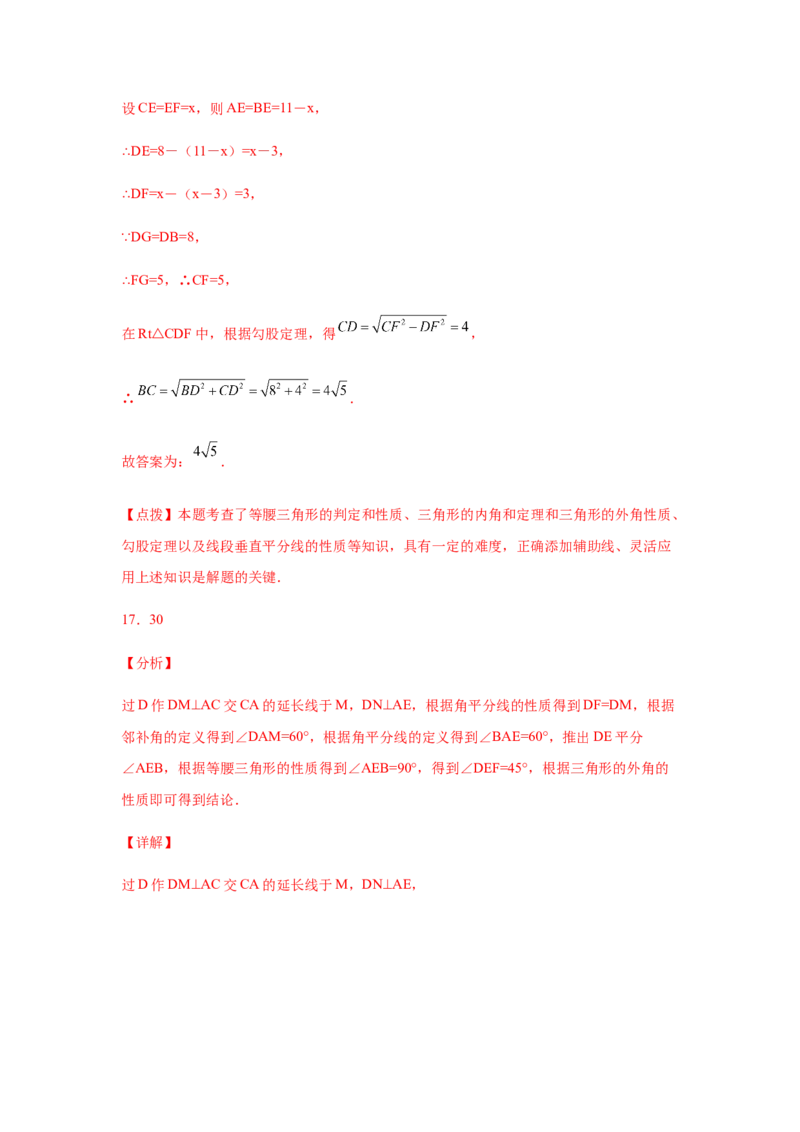 设CE=EF=x，则AE=BE=11－x，

∴DE=8－（11－x）=x－3，

∴DF=x－（x－3）=3，

∵DG=DB=8，

∴FG=5，∴CF=5，

在Rt△CDF中，根据勾股定理，得$CD=\sqrt{CF^2-DF^2}=4$，

∴$BC=\sqrt{BD^2+CD^2}=\sqrt{8^2+4^2}=4\sqrt{5}$.

故答案为：$4\sqrt{5}$.

【点拨】本题考查了等腰三角形的判定和性质、三角形的内角和定理和三角形的外角性质、勾股定理以及线段垂直平分线的性质等知识，具有一定的难度，正确添加辅助线、灵活应用上述知识是解题的关键.

17．30

【分析】

过D作DM⊥AC交CA的延长线于M，DN⊥AE，根据角平分线的性质得到DF=DM，根据邻补角的定义得到∠DAM=60°，根据角平分线的定义得到∠BAE=60°，推出DE平分∠AEB，根据等腰三角形的性质得到∠AEB=90°，得到∠DEF=45°，根据三角形的外角的性质即可得到结论.

【详解】

过D作DM⊥AC交CA的延长线于M，DN⊥AE，